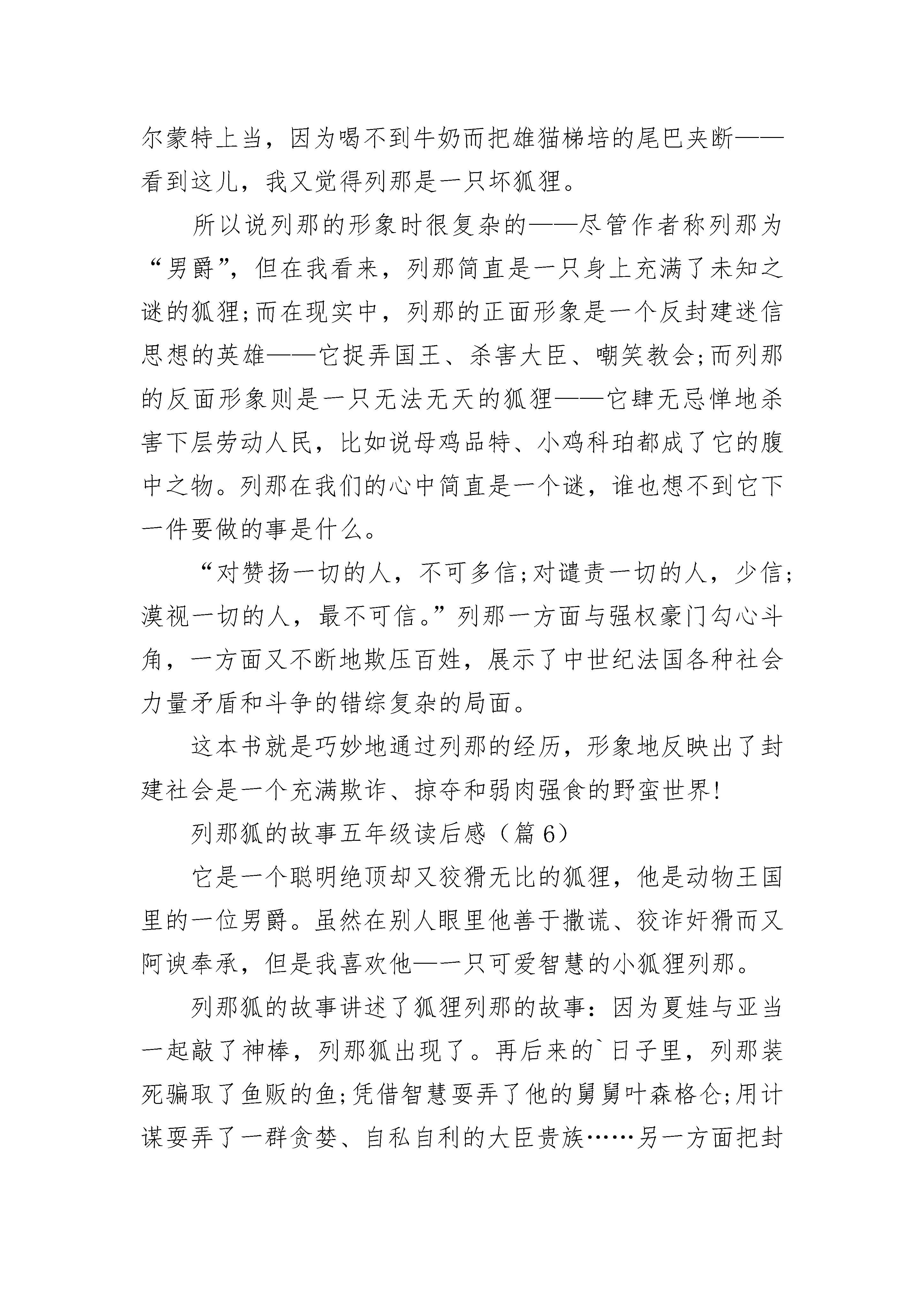 尔蒙特上当，因为喝不到牛奶而把雄猫梯培的尾巴夹断——看到这儿，我又觉得列那是一只坏狐狸。

所以说列那的形象时很复杂的——尽管作者称列那为“男爵”，但在我看来，列那简直是一只身上充满了未知之谜的狐狸;而在现实中，列那的正面形象是一个反封建迷信思想的英雄——它捉弄国王、杀害大臣、嘲笑教会;而列那的反面形象则是一只无法无天的狐狸——它肆无忌惮地杀害下层劳动人民，比如说母鸡品特、小鸡科珀都成了它的腹中之物。列那在我们的心中简直是一个谜，谁也想不到它下一件要做的事是什么。

“对赞扬一切的人，不可多信;对谴责一切的人，少信;漠视一切的人，最不可信。”列那一方面与强权豪门勾心斗角，一方面又不断地欺压百姓，展示了中世纪法国各种社会力量矛盾和斗争的错综复杂的局面。

这本书就是巧妙地通过列那的经历，形象地反映出了封建社会是一个充满欺诈、掠夺和弱肉强食的野蛮世界!

列那狐的故事五年级读后感（篇6）

它是一个聪明绝顶却又狡猾无比的狐狸，他是动物王国里的一位男爵。虽然在别人眼里他善于撒谎、狡诈奸猾而又阿谀奉承，但是我喜欢他—一只可爱智慧的小狐狸列那。

列那狐的故事讲述了狐狸列那的故事：因为夏娃与亚当一起敲了神棒，列那狐出现了。再后来的`日子里，列那装死骗取了鱼贩的鱼;凭借智慧耍弄了他的舅舅叶森格仑;用计谋耍弄了一群贪婪、自私自利的大臣贵族……另一方面把封